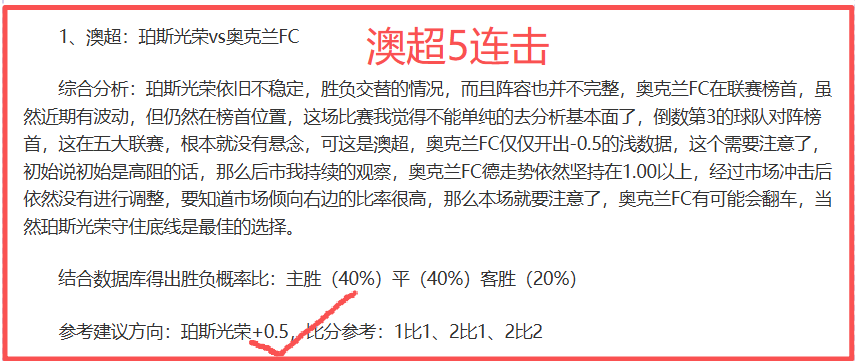 1、澳超：珀斯光荣vs奥克兰FC

澳超5连击

综合分析：珀斯光荣依旧不稳定，胜负交替的情况，而且阵容也并不完整，奥克兰FC在联赛榜首，虽然近期有波动，但仍然在榜首位置，这场比赛我觉得不能单纯的去分析基本面了，倒数第3的球队对阵榜首，这在五大联赛，根本就没有悬念，可这是澳超，奥克兰FC仅仅开出-0.5的浅数据，这个需要注意了，初始说初始是高阻的话，那么后市我持续的观察，奥克兰FC德走势依然坚持在1.00以上，经过市场冲击后依然没有进行调整，要知道市场倾向右边的比率很高，那么本场就要注意了，奥克兰FC有可能会翻车，当然珀斯光荣守住底线是最佳的选择。

结合数据库得出胜负概率比：主胜（40%）平（40%）客胜（20%）

参考建议方向：珀斯光荣+0.5，比分参考：1比1、2比1、2比2